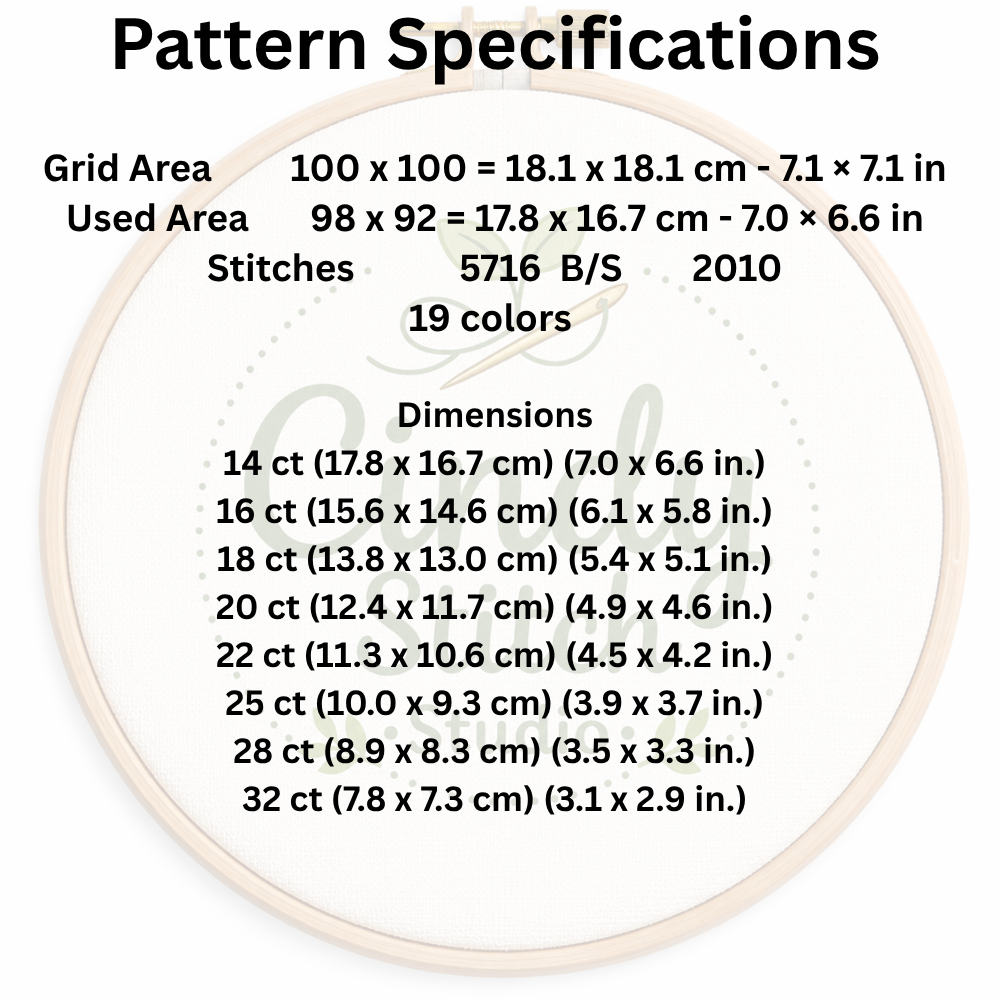 Pattern Specifications

Grid Area 100 x 100 = 18.1 x 18.1 cm - 7.1 × 7.1 in
Used Area 98 x 92 = 17.8 x 16.7 cm - 7.0 × 6.6 in
Stitches 5716 B/S 2010
19 colors

Dimensions
14 ct (17.8 x 16.7 cm) (7.0 x 6.6 in.)
16 ct (15.6 x 14.6 cm) (6.1 x 5.8 in.)
18 ct (13.8 x 13.0 cm) (5.4 x 5.1 in.)
20 ct (12.4 x 11.7 cm) (4.9 x 4.6 in.)
22 ct (11.3 x 10.6 cm) (4.5 x 4.2 in.)
25 ct (10.0 x 9.3 cm) (3.9 x 3.7 in.)
28 ct (8.9 x 8.3 cm) (3.5 x 3.3 in.)
32 ct (7.8 x 7.3 cm) (3.1 x 2.9 in.)

Cindy Stitch Studio